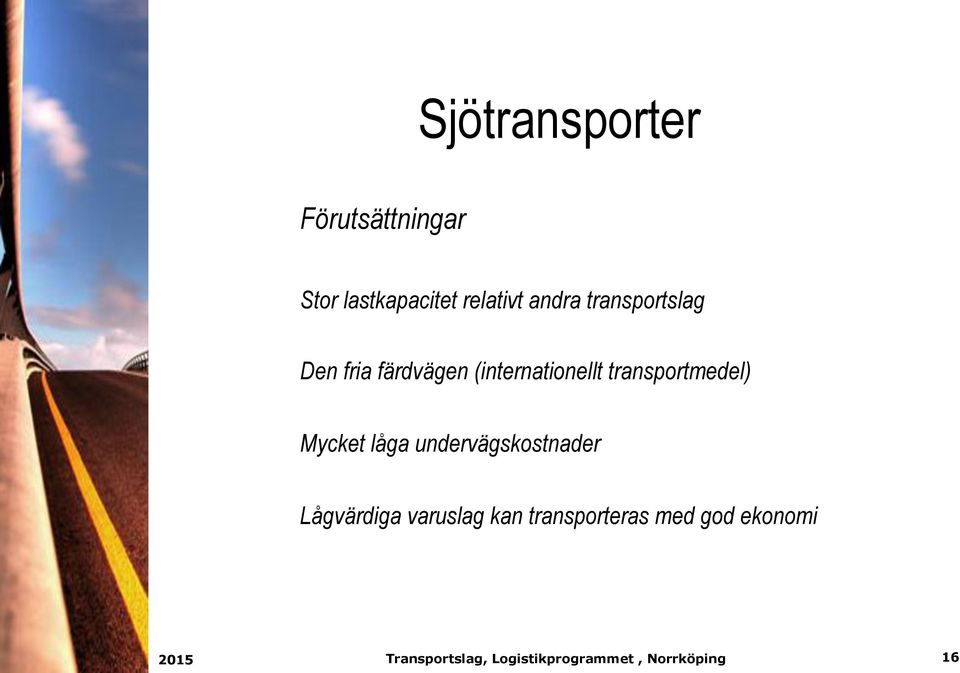 Sjötransporter

Förutsättningar

Stor lastkapacitet relativt andra transportslag

Den fria färdvägen (internationellt transportmedel)

Mycket låga undervägskostnader

Lågvärdiga varuslag kan transporteras med god ekonomi

2015

Transportslag, Logistikprogrammet , Norrköping

16